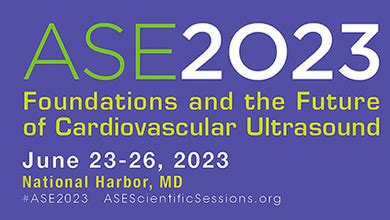 ASE2023
Foundations and the Future of Cardiovascular Ultrasound

June 23-26, 2023
National Harbor, MD
#ASE2023 ASEScientificSessions.org